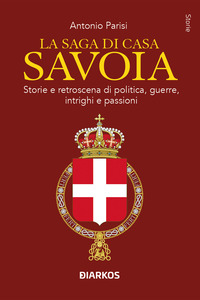 Storie

Antonio Parisi

LA SAGA DI CASA
SAVOIA

Storie e retroscena di politica, guerre, intrighi e passioni

DIARKOS